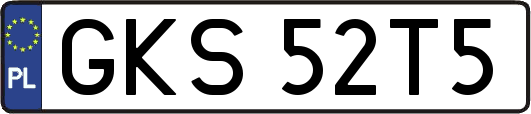 PL
GKS 52T5